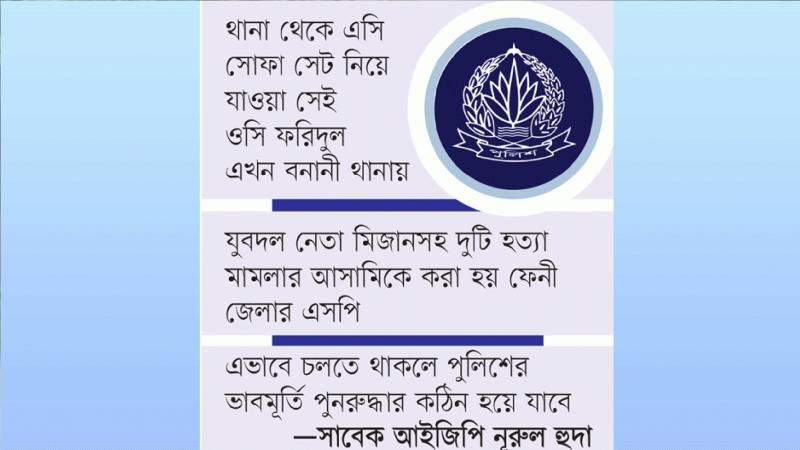 থানা থেকে এসি সোফা সেট নিয়ে যাওয়া সেই ওসি ফরিদুল এখন বনানী থানায়

পুলিশ

যুবদল নেতা মিজানসহ দুটি হত্যা মামলার আসামিকে করা হয় ফেনী জেলার এসপি

এভাবে চলতে থাকলে পুলিশের ভাবমূর্তি পুনরুদ্ধার কঠিন হয়ে যাবে
—সাবেক আইজিপি নূরুল হুদা